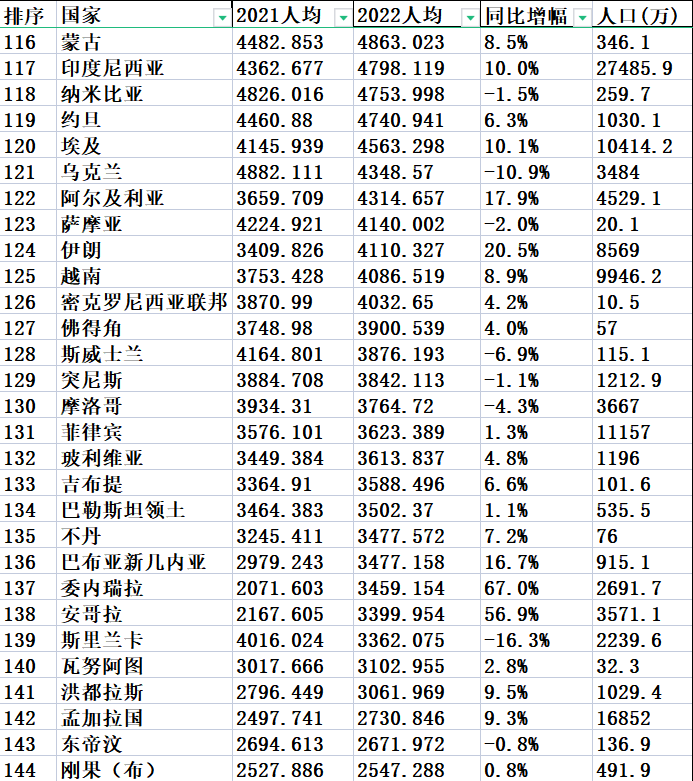 | 排序 | 国家 | 2021人均 | 2022人均 | 同比增幅 | 人口(万) |
|---|---|---|---|---|---|
| 116 | 蒙古 | 4482.853 | 4863.023 | 8.5% | 346.1 |
| 117 | 印度尼西亚 | 4362.677 | 4798.119 | 10.0% | 27485.9 |
| 118 | 纳米比亚 | 4826.016 | 4753.998 | -1.5% | 259.7 |
| 119 | 约旦 | 4460.88 | 4740.941 | 6.3% | 1030.1 |
| 120 | 埃及 | 4145.939 | 4563.298 | 10.1% | 10414.2 |
| 121 | 乌克兰 | 4882.111 | 4348.57 | -10.9% | 3484 |
| 122 | 阿尔及利亚 | 3659.709 | 4314.657 | 17.9% | 4529.1 |
| 123 | 萨摩亚 | 4224.921 | 4140.002 | -2.0% | 20.1 |
| 124 | 伊朗 | 3409.826 | 4110.327 | 20.5% | 8569 |
| 125 | 越南 | 3753.428 | 4086.519 | 8.9% | 9946.2 |
| 126 | 密克罗尼西亚联邦 | 3870.99 | 4032.65 | 4.2% | 10.5 |
| 127 | 佛得角 | 3748.98 | 3900.539 | 4.0% | 57 |
| 128 | 斯威士兰 | 4164.801 | 3876.193 | -6.9% | 115.1 |
| 129 | 突尼斯 | 3884.708 | 3842.113 | -1.1% | 1212.9 |
| 130 | 摩洛哥 | 3934.31 | 3764.72 | -4.3% | 3667 |
| 131 | 菲律宾 | 3576.101 | 3623.389 | 1.3% | 11157 |
| 132 | 玻利维亚 | 3449.384 | 3613.837 | 4.8% | 1196 |
| 133 | 吉布提 | 3364.91 | 3588.496 | 6.6% | 101.6 |
| 134 | 巴勒斯坦领土 | 3464.383 | 3502.37 | 1.1% | 535.5 |
| 135 | 不丹 | 3245.411 | 3477.572 | 7.2% | 76 |
| 136 | 巴布亚新几内亚 | 2979.243 | 3477.158 | 16.7% | 915.1 |
| 137 | 委内瑞拉 | 2071.603 | 3459.154 | 67.0% | 2691.7 |
| 138 | 安哥拉 | 2167.605 | 3399.954 | 56.9% | 3571.1 |
| 139 | 斯里兰卡 | 4016.024 | 3362.075 | -16.3% | 2239.6 |
| 140 | 瓦努阿图 | 3017.666 | 3102.955 | 2.8% | 32.3 |
| 141 | 洪都拉斯 | 2796.449 | 3061.969 | 9.5% | 1029.4 |
| 142 | 孟加拉国 | 2497.741 | 2730.846 | 9.3% | 16852 |
| 143 | 东帝汶 | 2694.613 | 2671.972 | -0.8% | 136.9 |
| 144 | 刚果（布） | 2527.886 | 2547.288 | 0.8% | 491.9 |